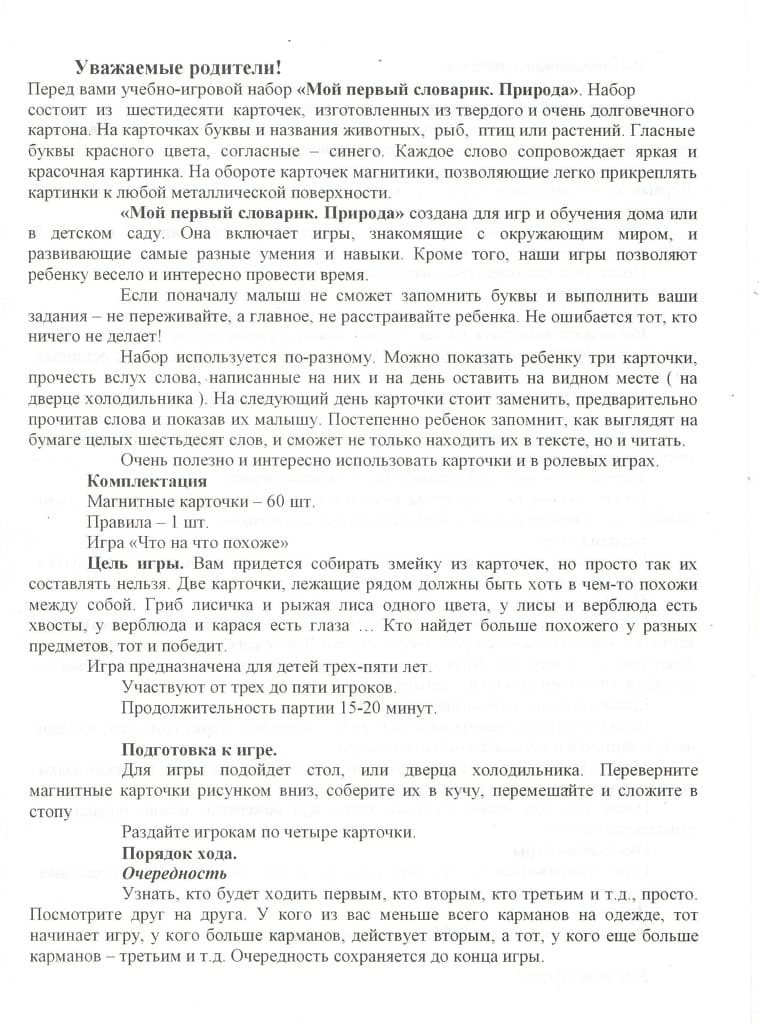 Уважаемые родители!

Перед вами учебно-игровой набор «Мой первый словарик. Природа». Набор состоит из шестидесяти карточек, изготовленных из твердого и очень долговечного картона. На карточках буквы и названия животных, рыб, птиц или растений. Гласные буквы красного цвета, согласные – синего. Каждое слово сопровождает яркая и красочная картинка. На обороте карточек магнитики, позволяющие легко прикреплять картинки к любой металлической поверхности.

«Мой первый словарик. Природа» создана для игр и обучения дома или в детском саду. Она включает игры, знакомящие с окружающим миром, и развивающие самые разные умения и навыки. Кроме того, наши игры позволяют ребенку весело и интересно провести время.

Если поначалу малыш не сможет запомнить буквы и выполнить ваши задания – не переживайте, а главное, не расстраивайте ребенка. Не ошибается тот, кто ничего не делает!

Набор используется по-разному. Можно показать ребенку три карточки, прочесть вслух слова, написанные на них и на день оставить на видном месте ( на дверце холодильника ). На следующий день карточки стоит заменить, предварительно прочитав слова и показав их малышу. Постепенно ребенок запомнит, как выглядят на бумаге целых шестьдесят слов, и сможет не только находить их в тексте, но и читать.

Очень полезно и интересно использовать карточки и в ролевых играх.

Комплектация
Магнитные карточки – 60 шт.
Правила – 1 шт.
Игра «Что на что похоже»

Цель игры. Вам придется собирать змейку из карточек, но просто так их составлять нельзя. Две карточки, лежащие рядом должны быть хоть в чем-то похожи между собой. Гриб лисичка и рыжая лиса одного цвета, у лисы и верблюда есть хвосты, у верблюда и карася есть глаза … Кто найдет больше похожего у разных предметов, тот и победит.

Игра предназначена для детей трех-пяти лет.
Участвуют от трех до пяти игроков.
Продолжительность партии 15-20 минут.

Подготовка к игре.
Для игры подойдет стол, или дверца холодильника. Переверните магнитные карточки рисунком вниз, соберите их в кучу, перемешайте и сложите в стопу

Раздайте игрокам по четыре карточки.

Порядок хода.
Очередность

Узнать, кто будет ходить первым, кто вторым, кто третьим и т.д., просто. Посмотрите друг на друга. У кого из вас меньше всего карманов на одежде, тот начинает игру, у кого больше карманов, действует вторым, а тот, у кого еще больше карманов – третьим и т.д. Очередность сохраняется до конца игры.